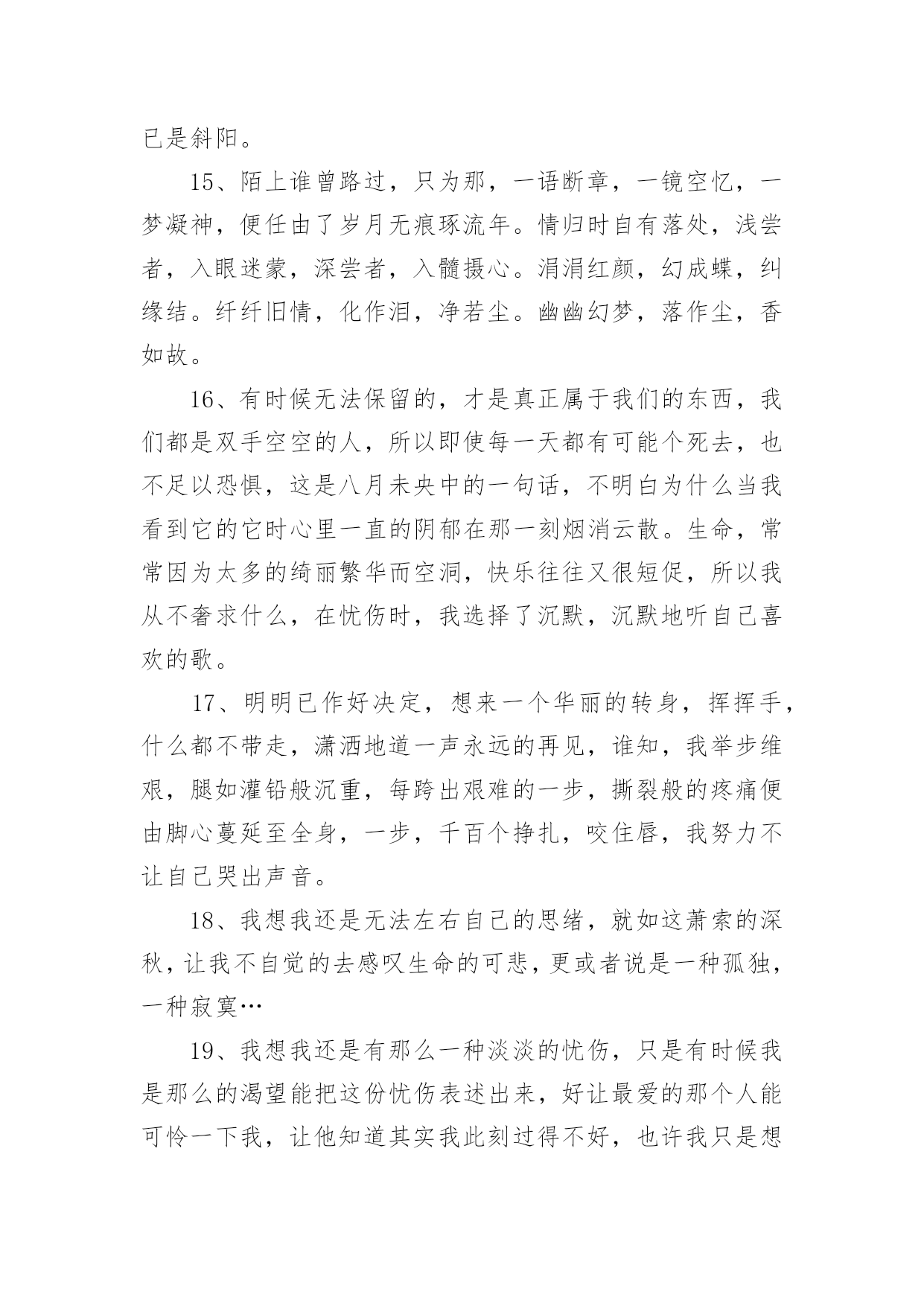 已是斜阳。

15、陌上谁曾路过，只为那，一语断章，一镜空忆，一梦凝神，便任由了岁月无痕琢流年。情归时自有落处，浅尝者，入眼迷蒙，深尝者，入髓摄心。涓涓红颜，幻成蝶，纠缘结。纤纤旧情，化作泪，净若尘。幽幽幻梦，落作尘，香如故。

16、有时候无法保留的，才是真正属于我们的东西，我们都是双手空空的人，所以即使每一天都有可能个死去，也不足以恐惧，这是八月未央中的一句话，不明白为什么当我看到它的它时心里一直的阴郁在那一刻烟消云散。生命，常常因为太多的绮丽繁华而空洞，快乐往往又很短促，所以我从不奢求什么，在忧伤时，我选择了沉默，沉默地听自己喜欢的歌。

17、明明已作好决定，想来一个华丽的转身，挥挥手，什么都不带走，潇洒地道一声永远的再见，谁知，我举步维艰，腿如灌铅般沉重，每跨出艰难的一步，撕裂般的疼痛便由脚心蔓延至全身，一步，千百个挣扎，咬住唇，我努力不让自己哭出声音。

18、我想我还是无法左右自己的思绪，就如这萧索的深秋，让我不自觉的去感叹生命的可悲，更或者说是一种孤独，一种寂寞…

19、我想我还是有那么一种淡淡的忧伤，只是有时候我是那么的渴望能把这份忧伤表述出来，好让最爱的那个人能可怜一下我，让他知道其实我此刻过得不好，也许我只是想